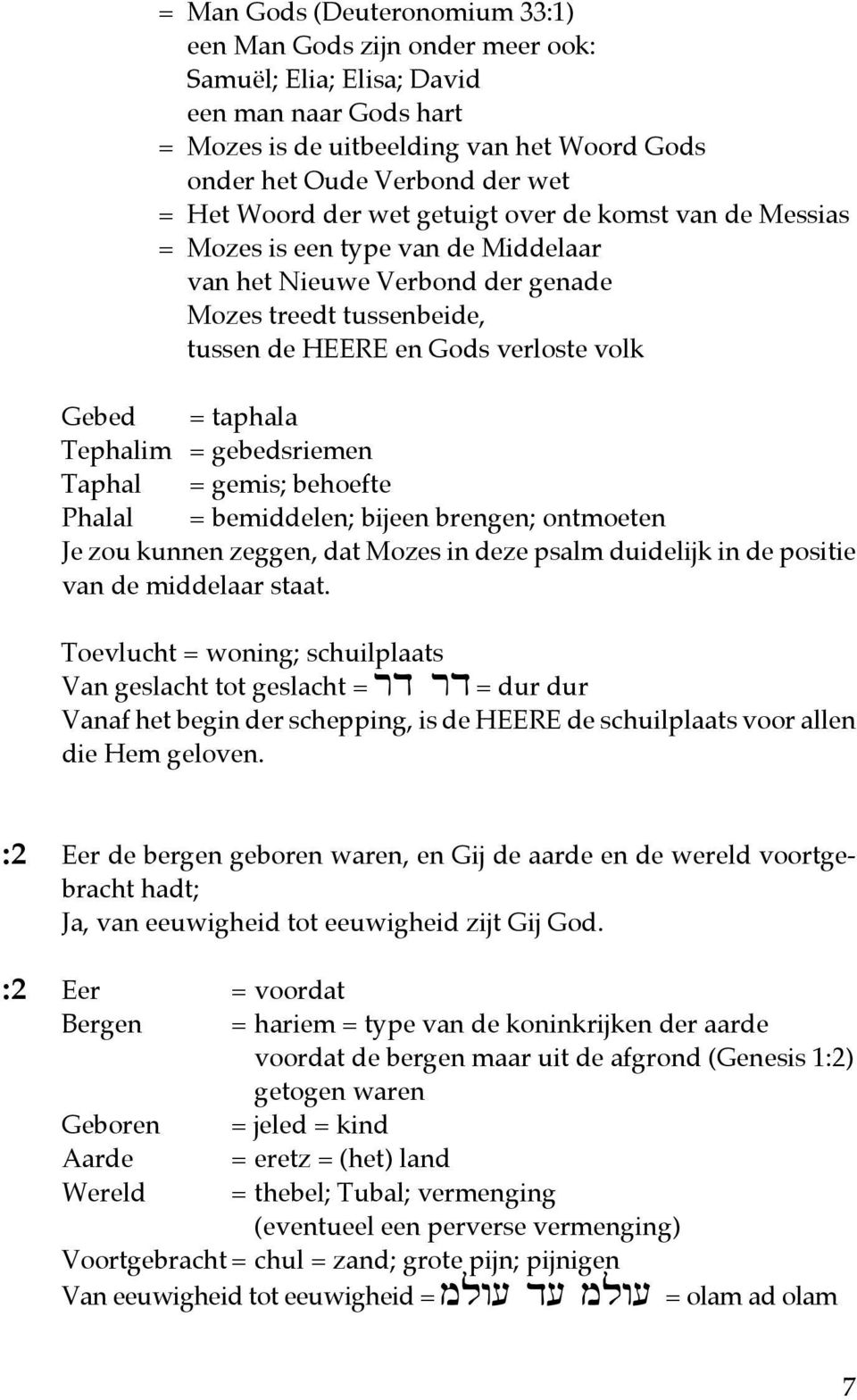 = Man Gods (Deuteronomium 33:1)
een Man Gods zijn onder meer ook:
Samuël; Elia; Elisa; David
een man naar Gods hart
= Mozes is de uitbeelding van het Woord Gods
onder het Oude Verbond der wet
= Het Woord der wet getuigt over de komst van de Messias
= Mozes is een type van de Middelaar
van het Nieuwe Verbond der genade
Mozes treedt tussenbeide,
tussen de HEERE en Gods verloste volk

Gebed = taphala
Tephalim = gebedsriemen
Taphal = gemis; behoefte
Phalal = bemiddelen; bijeen brengen; ontmoeten
Je zou kunnen zeggen, dat Mozes in deze psalm duidelijk in de positie van de middelaar staat.

Toevlucht = woning; schuilplaats
Van geslacht tot geslacht = דר דר = dur dur
Vanaf het begin der schepping, is de HEERE de schuilplaats voor allen die Hem geloven.

:2 Eer de bergen geboren waren, en Gij de aarde en de wereld voortgebracht hadt;
Ja, van eeuwigheid tot eeuwigheid zijt Gij God.

:2 Eer = voordat
Bergen = hariem = type van de koninkrijken der aarde
voordat de bergen maar uit de afgrond (Genesis 1:2)
getogen waren
Geboren = jeled = kind
Aarde = eretz = (het) land
Wereld = thebel; Tubal; vermenging
(eventueel een perverse vermenging)
Voortgebracht = chul = zand; grote pijn; pijnigen
Van eeuwigheid tot eeuwigheid = עולמ עד עולמ = olam ad olam

7